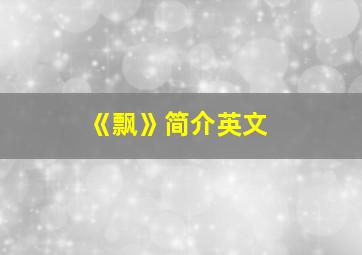 《飘》简介英文